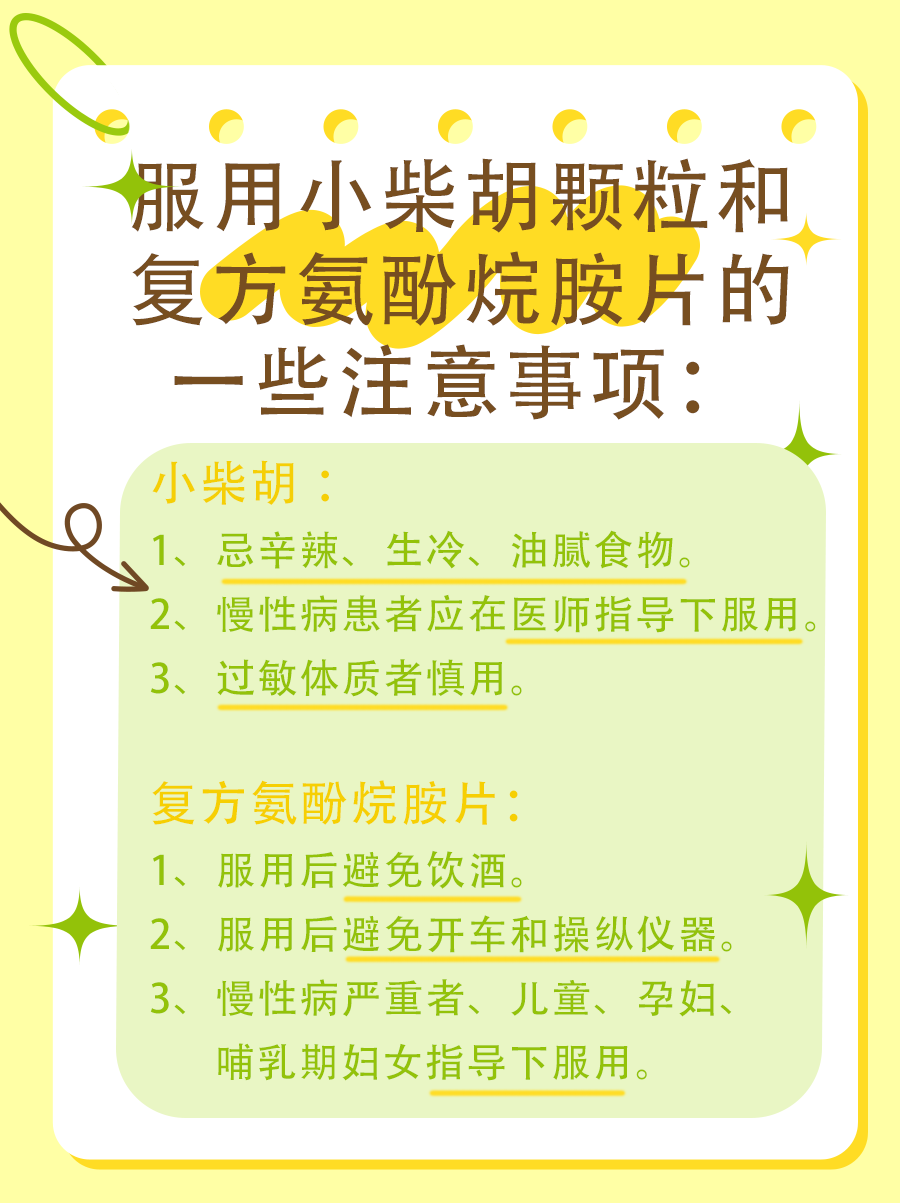 服用小柴胡颗粒和复方氨酚烷胺片的一些注意事项：

小柴胡：

1、忌辛辣、生冷、油腻食物。

2、慢性病患者应在医师指导下服用。

3、过敏体质者慎用。

复方氨酚烷胺片：

1、服用后避免饮酒。

2、服用后避免开车和操纵仪器。

3、慢性病严重者、儿童、孕妇、哺乳期妇女指导下服用。